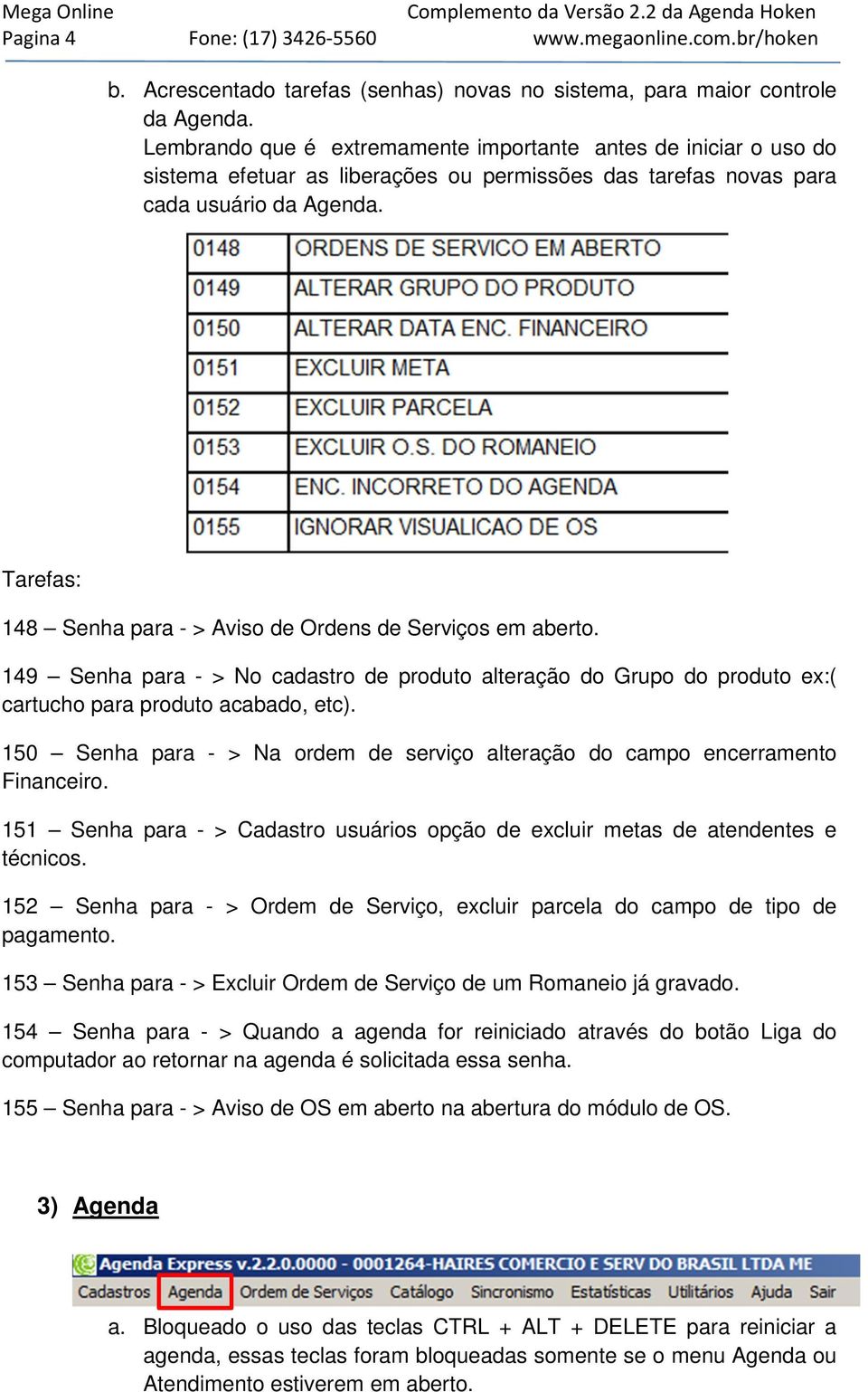 Mega Online
Pagina 4
Fone: (17) 3426-5560
Complemento da Versão 2.2 da Agenda Hoken
www.megaonline.com.br/hoken

b. Acrescentado tarefas (senhas) novas no sistema, para maior controle da Agenda.
Lembrando que é extremamente importante antes de iniciar o uso do sistema efetuar as liberações ou permissões das tarefas novas para cada usuário da Agenda.

| 0148 | ORDENS DE SERVICO EM ABERTO |
|---|---|
| 0149 | ALTERAR GRUPO DO PRODUTO |
| 0150 | ALTERAR DATA ENC. FINANCEIRO |
| 0151 | EXCLUIR META |
| 0152 | EXCLUIR PARCELA |
| 0153 | EXCLUIR O.S. DO ROMANEIO |
| 0154 | ENC. INCORRETO DO AGENDA |
| 0155 | IGNORAR VISUALICAO DE OS |

Tarefas:

148 – Senha para - > Aviso de Ordens de Serviços em aberto.

149 – Senha para - > No cadastro de produto alteração do Grupo do produto ex:( cartucho para produto acabado, etc).

150 – Senha para - > Na ordem de serviço alteração do campo encerramento Financeiro.

151 – Senha para - > Cadastro usuários opção de excluir metas de atendentes e técnicos.

152 – Senha para - > Ordem de Serviço, excluir parcela do campo de tipo de pagamento.

153 – Senha para - > Excluir Ordem de Serviço de um Romaneio já gravado.

154 – Senha para - > Quando a agenda for reiniciado através do botão Liga do computador ao retornar na agenda é solicitada essa senha.

155 – Senha para - > Aviso de OS em aberto na abertura do módulo de OS.

3) Agenda

Agenda Express v.2.2.0.0000 - 0001264-HAIRES COMERCIO E SERV DO BRASIL LTDA ME
Cadastros Agenda Ordem de Serviços Catálogo Sincronismo Estatísticas Utilitários Ajuda Sair

a. Bloqueado o uso das teclas CTRL + ALT + DELETE para reiniciar a agenda, essas teclas foram bloqueadas somente se o menu Agenda ou Atendimento estiverem em aberto.